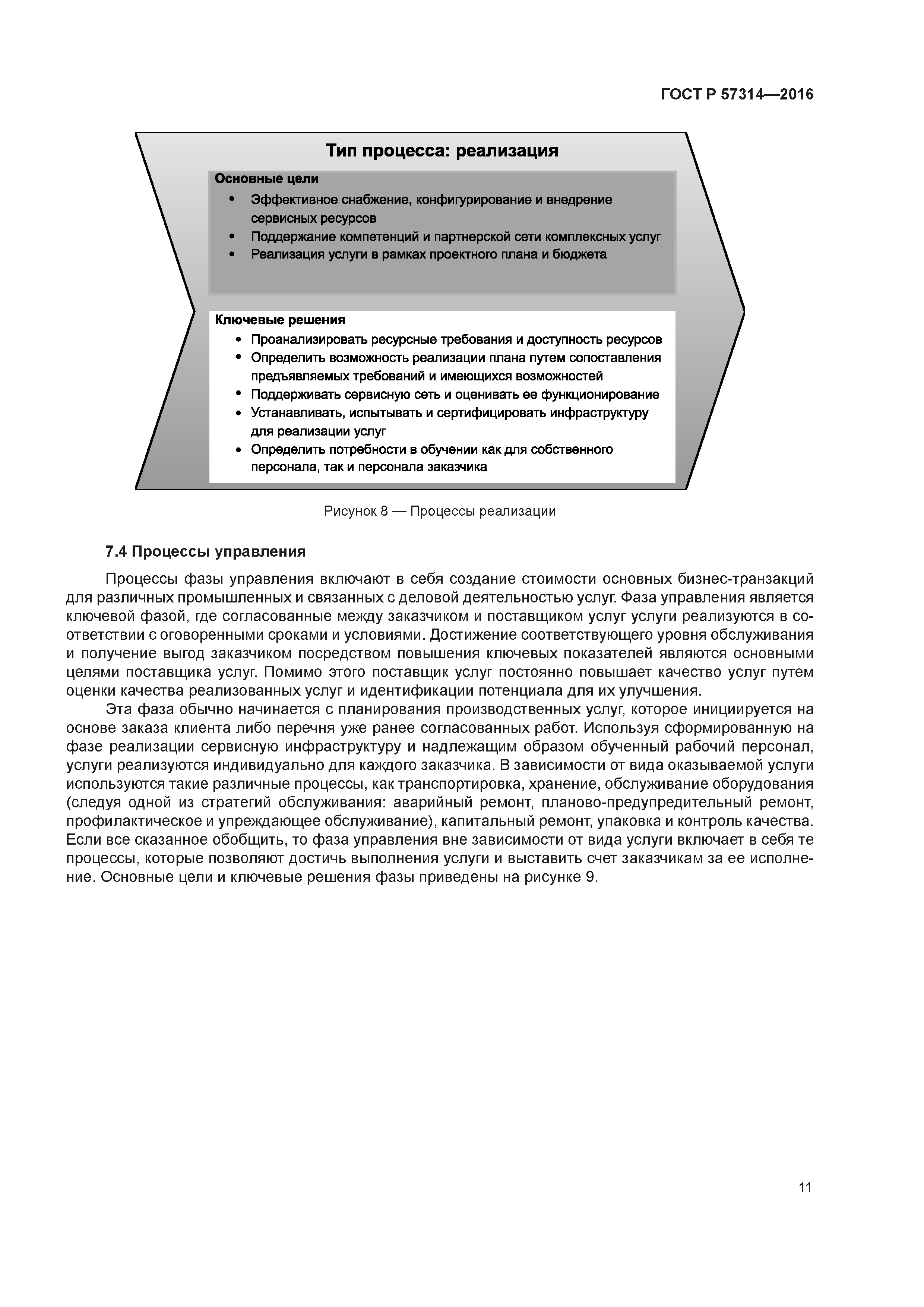 ГОСТ Р 57314—2016

Тип процесса: реализация

Основные цели

• Эффективное снабжение, конфигурирование и внедрение сервисных ресурсов
• Поддержание компетенций и партнерской сети комплексных услуг
• Реализация услуги в рамках проектного плана и бюджета

Ключевые решения

• Проанализировать ресурсные требования и доступность ресурсов
• Определить возможность реализации плана путем сопоставления предъявляемых требований и имеющихся возможностей
• Поддерживать сервисную сеть и оценивать ее функционирование
• Устанавливать, испытывать и сертифицировать инфраструктуру для реализации услуг
• Определить потребности в обучении как для собственного персонала, так и персонала заказчика

Рисунок 8 — Процессы реализации

7.4 Процессы управления

Процессы фазы управления включают в себя создание стоимости основных бизнес-транзакций для различных промышленных и связанных с деловой деятельностью услуг. Фаза управления является ключевой фазой, где согласованные между заказчиком и поставщиком услуг услуги реализуются в соответствии с оговоренными сроками и условиями. Достижение соответствующего уровня обслуживания и получение выгод заказчиком посредством повышения ключевых показателей являются основными целями поставщика услуг. Помимо этого поставщик услуг постоянно повышает качество услуг путем оценки качества реализованных услуг и идентификации потенциала для их улучшения.

Эта фаза обычно начинается с планирования производственных услуг, которое инициируется на основе заказа клиента либо перечня уже ранее согласованных работ. Используя сформированную на фазе реализации сервисную инфраструктуру и надлежащим образом обученный рабочий персонал, услуги реализуются индивидуально для каждого заказчика. В зависимости от вида оказываемой услуги используются такие различные процессы, как транспортировка, хранение, обслуживание оборудования (следуя одной из стратегий обслуживания: аварийный ремонт, планово-предупредительный ремонт, профилактическое и упреждающее обслуживание), капитальный ремонт, упаковка и контроль качества. Если все сказанное обобщить, то фаза управления вне зависимости от вида услуги включает в себя те процессы, которые позволяют достичь выполнения услуги и выставить счет заказчикам за ее исполнение. Основные цели и ключевые решения фазы приведены на рисунке 9.

11